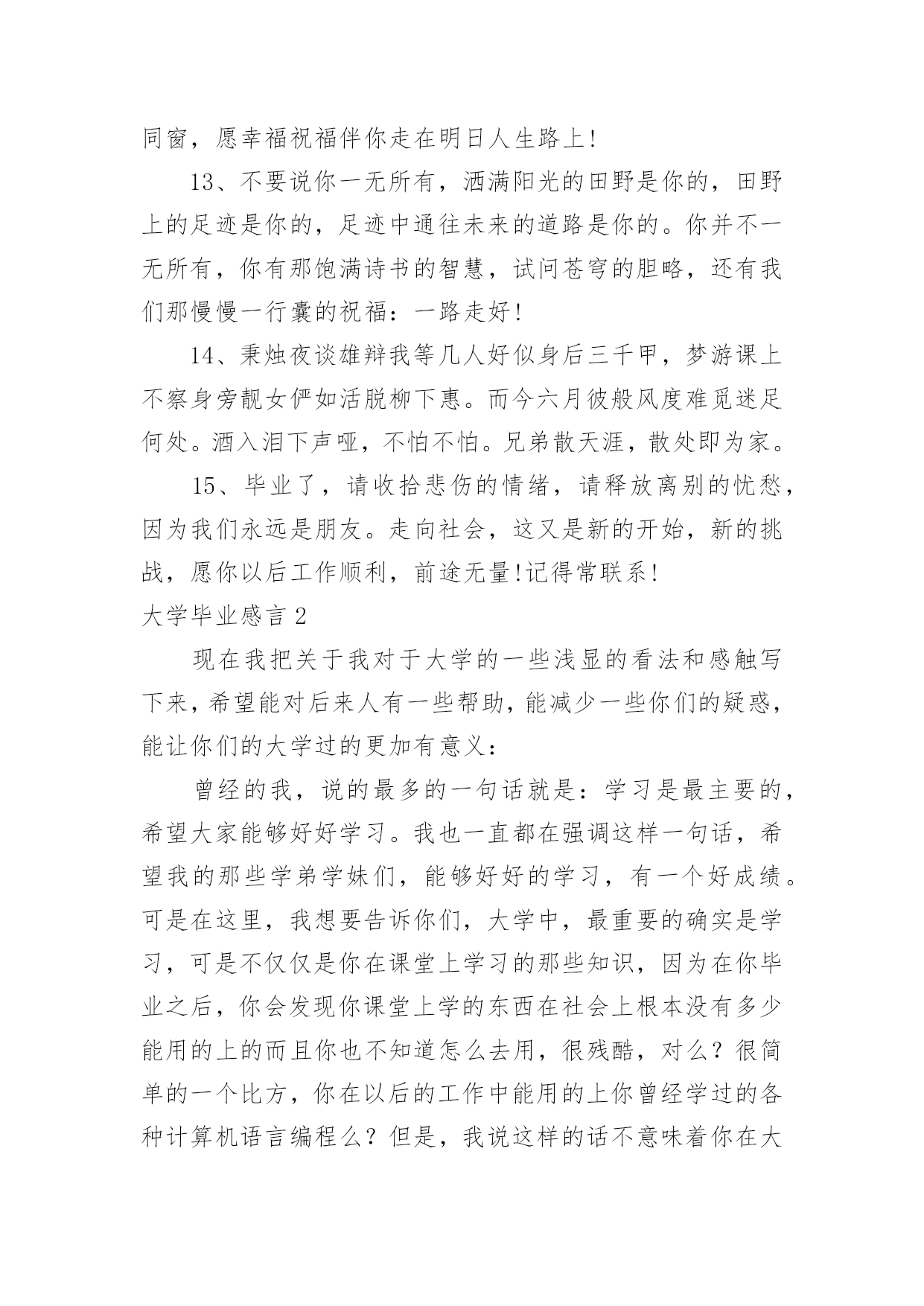 同窗，愿幸福祝福伴你走在明日人生路上!

13、不要说你一无所有，洒满阳光的田野是你的，田野上的足迹是你的，足迹中通往未来的道路是你的。你并不一无所有，你有那饱满诗书的智慧，试问苍穹的胆略，还有我们那慢慢一行囊的祝福：一路走好!

14、秉烛夜谈雄辩我等几人好似身后三千甲，梦游课上不察身旁靓女俨如活脱柳下惠。而今六月彼般风度难觅迷足何处。酒入泪下声哑，不怕不怕。兄弟散天涯，散处即为家。

15、毕业了，请收拾悲伤的情绪，请释放离别的忧愁，因为我们永远是朋友。走向社会，这又是新的开始，新的挑战，愿你以后工作顺利，前途无量!记得常联系!

大学毕业感言 2

现在我把关于我对于大学的一些浅显的看法和感触写下来，希望能对后来人有一些帮助，能减少一些你们的疑惑，能让你们的大学过的更加有意义：

曾经的我，说的最多的一句话就是：学习是最主要的，希望大家能够好好学习。我也一直都在强调这样一句话，希望我的那些学弟学妹们，能够好好的学习，有一个好成绩。可是在这里，我想要告诉你们，大学中，最重要的确实是学习，可是不仅仅是你在课堂上学习的那些知识，因为在你毕业之后，你会发现你课堂上学的东西在社会上根本没有多少能用的上的而且你也不知道怎么去用，很残酷，对么？很简单的一个比方，你在以后的工作中能用的上你曾经学过的各种计算机语言编程么？但是，我说这样的话不意味着你在大